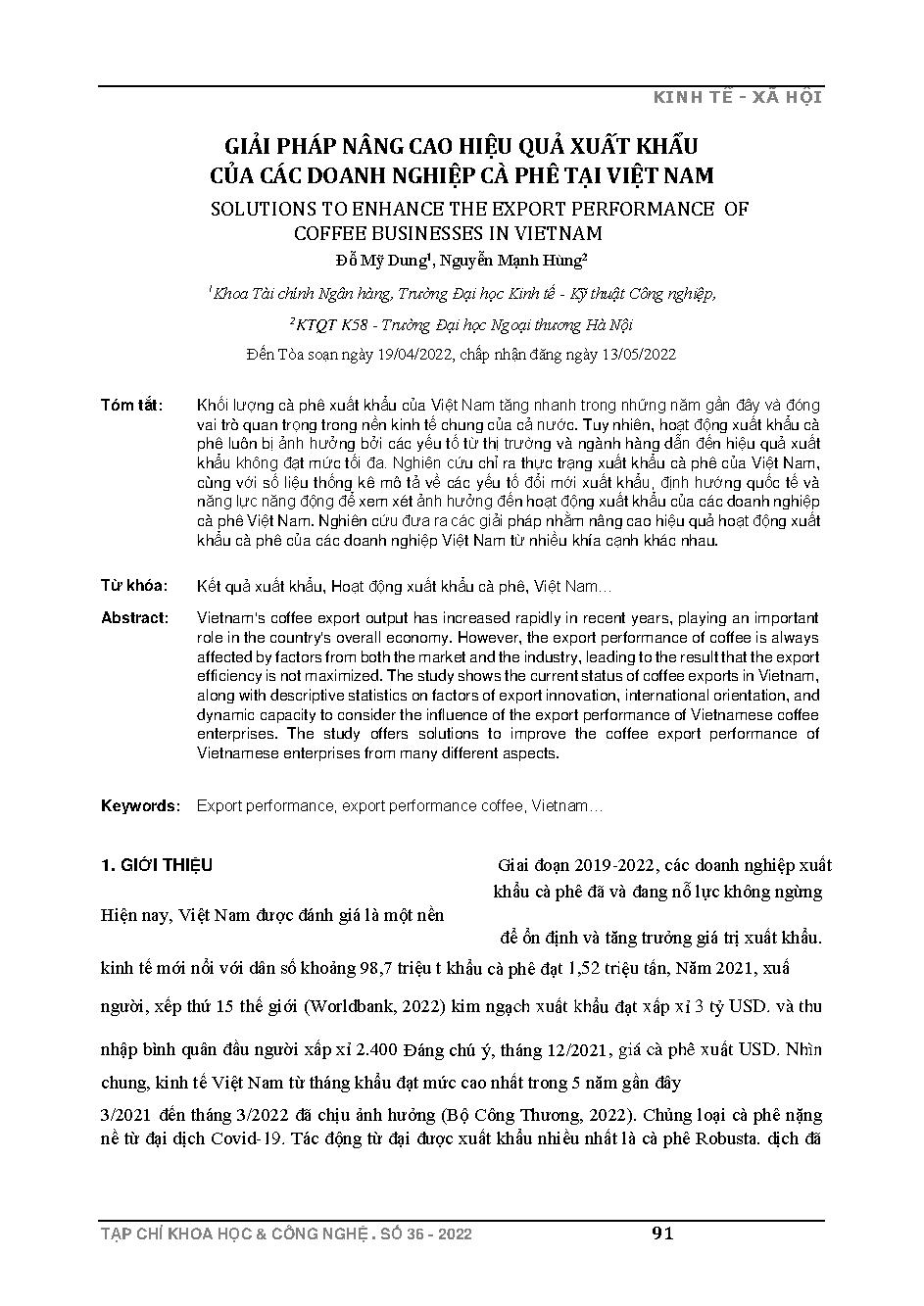 KINH TẾ - XÃ HỘI

GIẢI PHÁP NÂNG CAO HIỆU QUẢ XUẤT KHẨU CỦA CÁC DOANH NGHIỆP CÀ PHÊ TẠI VIỆT NAM

SOLUTIONS TO ENHANCE THE EXPORT PERFORMANCE OF COFFEE BUSINESSES IN VIETNAM

Đỗ Mỹ Dung$^1$, Nguyễn Mạnh Hùng$^2$

$^1$Khoa Tài chính Ngân hàng, Trường Đại học Kinh tế - Kỹ thuật Công nghiệp,

$^2$KTQT K58 - Trường Đại học Ngoại thương Hà Nội

Đến Tòa soạn ngày 19/04/2022, chấp nhận đăng ngày 13/05/2022

Tóm tắt: Khối lượng cà phê xuất khẩu của Việt Nam tăng nhanh trong những năm gần đây và đóng vai trò quan trọng trong nền kinh tế chung của cả nước. Tuy nhiên, hoạt động xuất khẩu cà phê luôn bị ảnh hưởng bởi các yếu tố từ thị trường và ngành hàng dẫn đến hiệu quả xuất khẩu không đạt mức tối đa. Nghiên cứu chỉ ra thực trạng xuất khẩu cà phê của Việt Nam, cùng với số liệu thống kê mô tả về các yếu tố đổi mới xuất khẩu, định hướng quốc tế và năng lực năng động để xem xét ảnh hưởng đến hoạt động xuất khẩu của các doanh nghiệp cà phê Việt Nam. Nghiên cứu đưa ra các giải pháp nhằm nâng cao hiệu quả hoạt động xuất khẩu cà phê của các doanh nghiệp Việt Nam từ nhiều khía cạnh khác nhau.

Từ khóa: Kết quả xuất khẩu, Hoạt động xuất khẩu cà phê, Việt Nam…

Abstract: Vietnam's coffee export output has increased rapidly in recent years, playing an important role in the country's overall economy. However, the export performance of coffee is always affected by factors from both the market and the industry, leading to the result that the export efficiency is not maximized. The study shows the current status of coffee exports in Vietnam, along with descriptive statistics on factors of export innovation, international orientation, and dynamic capacity to consider the influence of the export performance of Vietnamese coffee enterprises. The study offers solutions to improve the coffee export performance of Vietnamese enterprises from many different aspects.

Keywords: Export performance, export performance coffee, Vietnam…

1. GIỚI THIỆU

Giai đoạn 2019-2022, các doanh nghiệp xuất khẩu cà phê đã và đang nỗ lực không ngừng

Hiện nay, Việt Nam được đánh giá là một nền

để ổn định và tăng trưởng giá trị xuất khẩu.

kinh tế mới nổi với dân số khoảng 98,7 triệu t khẩu cà phê đạt 1,52 triệu tấn, Năm 2021, xuấ

người, xếp thứ 15 thế giới (Worldbank, 2022) kim ngạch xuất khẩu đạt xấp xỉ 3 tỷ USD. và thu

nhập bình quân đầu người xấp xỉ 2.400 Đáng chú ý, tháng 12/2021, giá cà phê xuất USD. Nhìn chung, kinh tế Việt Nam từ tháng khẩu đạt mức cao nhất trong 5 năm gần đây

3/2021 đến tháng 3/2022 đã chịu ảnh hưởng (Bộ Công Thương, 2022). Chủng loại cà phê nặng nề từ đại dịch Covid-19. Tác động từ đại được xuất khẩu nhiều nhất là cà phê Robusta. dịch đã

TẠP CHÍ KHOA HỌC & CÔNG NGHỆ . SỐ 36 - 2022

91